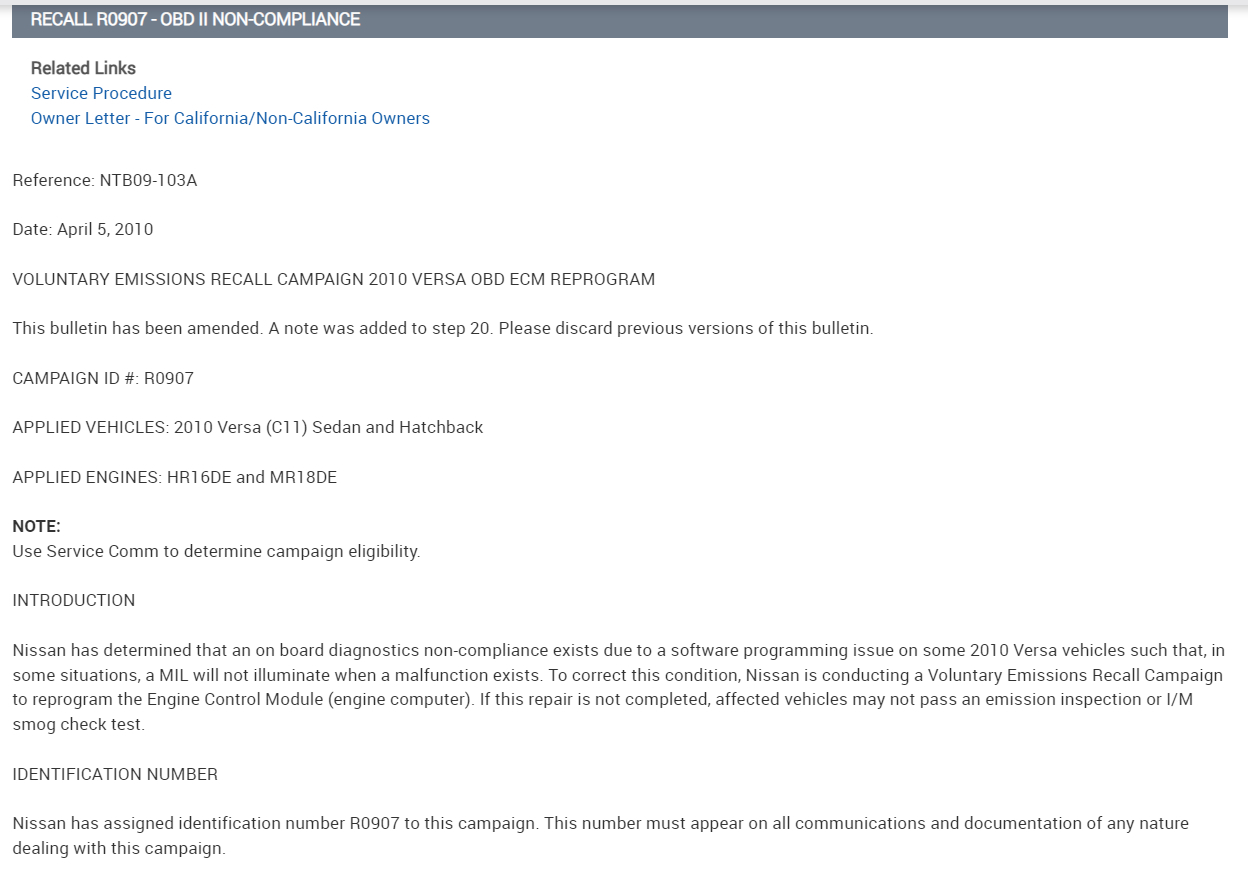 RECALL R0907 - OBD II NON-COMPLIANCE

Related Links
Service Procedure
Owner Letter - For California/Non-California Owners

Reference: NTB09-103A

Date: April 5, 2010

VOLUNTARY EMISSIONS RECALL CAMPAIGN 2010 VERSA OBD ECM REPROGRAM

This bulletin has been amended. A note was added to step 20. Please discard previous versions of this bulletin.

CAMPAIGN ID #: R0907

APPLIED VEHICLES: 2010 Versa (C11) Sedan and Hatchback

APPLIED ENGINES: HR16DE and MR18DE

NOTE:
Use Service Comm to determine campaign eligibility.

INTRODUCTION

Nissan has determined that an on board diagnostics non-compliance exists due to a software programming issue on some 2010 Versa vehicles such that, in some situations, a MIL will not illuminate when a malfunction exists. To correct this condition, Nissan is conducting a Voluntary Emissions Recall Campaign to reprogram the Engine Control Module (engine computer). If this repair is not completed, affected vehicles may not pass an emission inspection or I/M smog check test.

IDENTIFICATION NUMBER

Nissan has assigned identification number R0907 to this campaign. This number must appear on all communications and documentation of any nature dealing with this campaign.